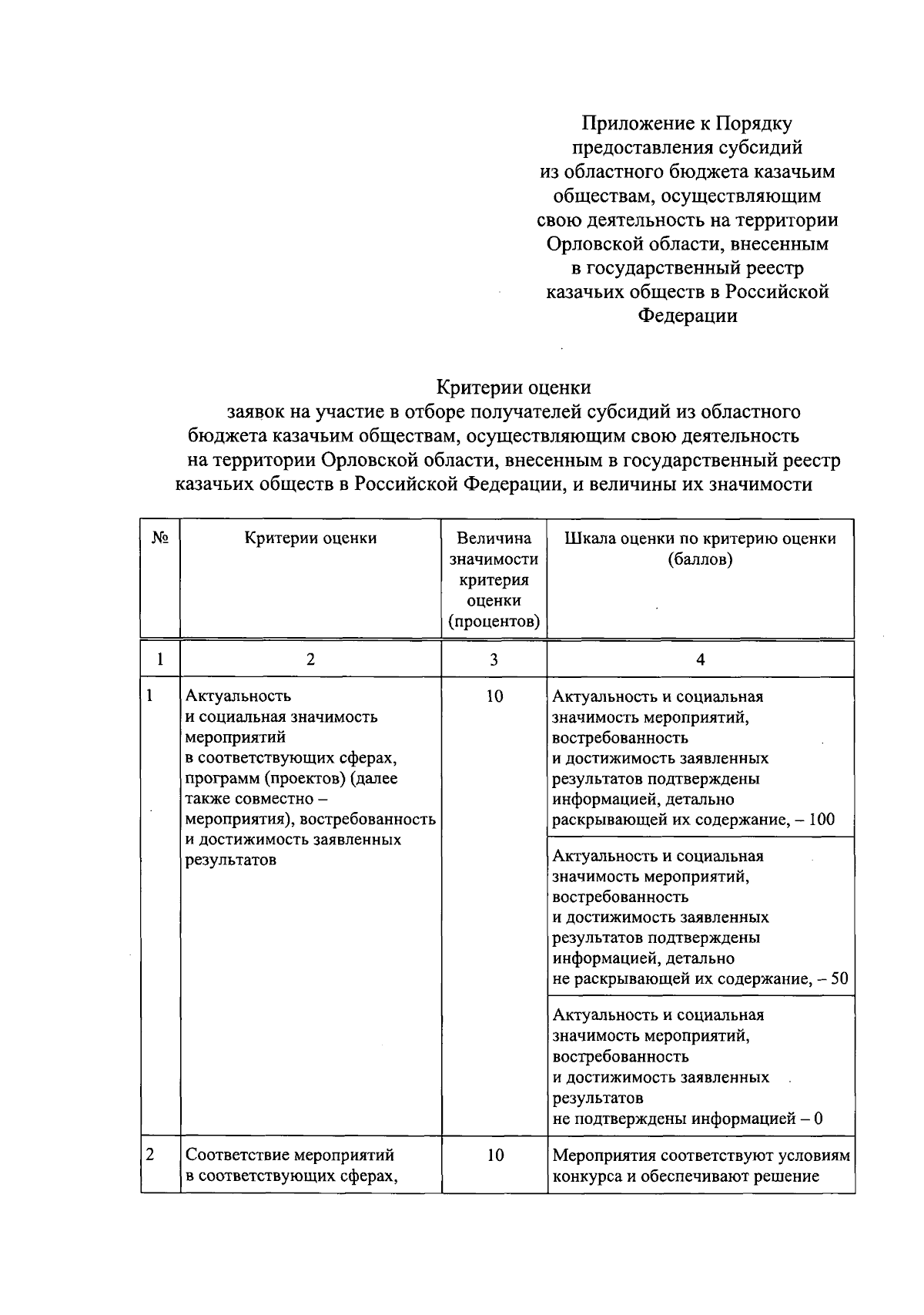 Приложение к Порядку предоставления субсидий из областного бюджета казачьим обществам, осуществляющим свою деятельность на территории Орловской области, внесенным в государственный реестр казачьих обществ в Российской Федерации

Критерии оценки
заявок на участие в отборе получателей субсидий из областного бюджета казачьим обществам, осуществляющим свою деятельность на территории Орловской области, внесенным в государственный реестр казачьих обществ в Российской Федерации, и величины их значимости

| № | Критерии оценки | Величина значимости критерия оценки (процентов) | Шкала оценки по критерию оценки (баллов) |
|---|---|---|---|
| 1 | 2 | 3 | 4 |
| 1 | Актуальность и социальная значимость мероприятий в соответствующих сферах, программ (проектов) (далее также совместно – мероприятия), востребованность и достижимость заявленных результатов | 10 | Актуальность и социальная значимость мероприятий, востребованность и достижимость заявленных результатов подтверждены информацией, детально раскрывающей их содержание, – 100 |
| | | | Актуальность и социальная значимость мероприятий, востребованность и достижимость заявленных результатов подтверждены информацией, детально не раскрывающей их содержание, – 50 |
| | | | Актуальность и социальная значимость мероприятий, востребованность и достижимость заявленных результатов не подтверждены информацией – 0 |
| 2 | Соответствие мероприятий в соответствующих сферах, | 10 | Мероприятия соответствуют условиям конкурса и обеспечивают решение |